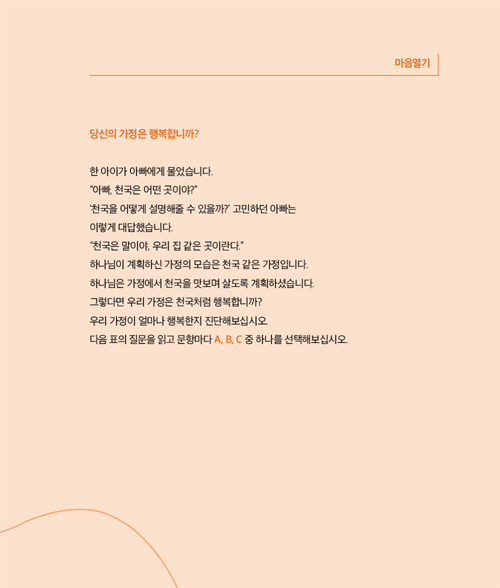 마음열기

당신의 가정은 행복합니까?

한 아이가 아빠에게 물었습니다.
"아빠, 천국은 어떤 곳이야?"
'천국을 어떻게 설명해줄 수 있을까?' 고민하던 아빠는
이렇게 대답했습니다.
"천국은 말이야, 우리 집 같은 곳이란다."
하나님이 계획하신 가정의 모습은 천국 같은 가정입니다.
하나님은 가정에서 천국을 맛보며 살도록 계획하셨습니다.
그렇다면 우리 가정은 천국처럼 행복합니까?
우리 가정이 얼마나 행복한지 진단해보십시오.
다음 표의 질문을 읽고 문항마다 A, B, C 중 하나를 선택해보십시오.